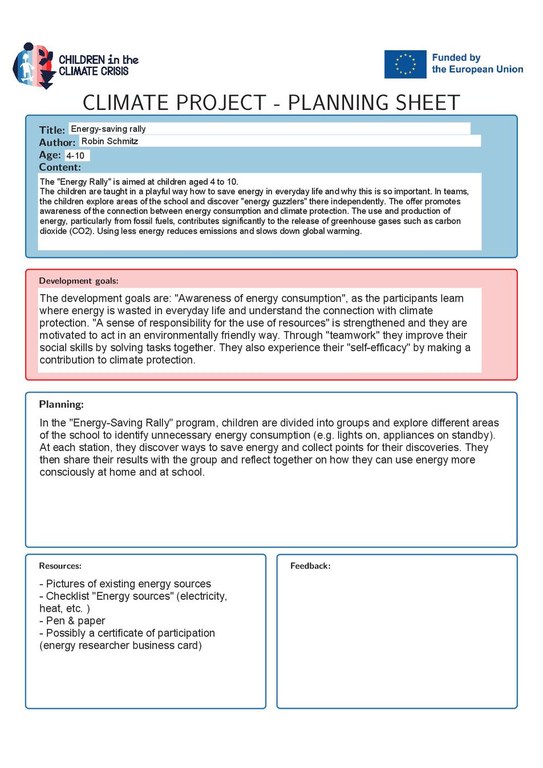 CHILDREN in the CLIMATE CRISIS

Funded by the European Union

CLIMATE PROJECT - PLANNING SHEET

Title: Energy-saving rally
Author: Robin Schmitz
Age: 4-10
Content:

The "Energy Rally" is aimed at children aged 4 to 10.
The children are taught in a playful way how to save energy in everyday life and why this is so important. In teams, the children explore areas of the school and discover "energy guzzlers" there independently. The offer promotes awareness of the connection between energy consumption and climate protection. The use and production of energy, particularly from fossil fuels, contributes significantly to the release of greenhouse gases such as carbon dioxide (CO2). Using less energy reduces emissions and slows down global warming.

Development goals:

The development goals are: "Awareness of energy consumption", as the participants learn where energy is wasted in everyday life and understand the connection with climate protection. "A sense of responsibility for the use of resources" is strengthened and they are motivated to act in an environmentally friendly way. Through "teamwork" they improve their social skills by solving tasks together. They also experience their "self-efficacy" by making a contribution to climate protection.

Planning:

In the "Energy-Saving Rally" program, children are divided into groups and explore different areas of the school to identify unnecessary energy consumption (e.g. lights on, appliances on standby). At each station, they discover ways to save energy and collect points for their discoveries. They then share their results with the group and reflect together on how they can use energy more consciously at home and at school.

Resources:

- Pictures of existing energy sources
- Checklist "Energy sources" (electricity, heat, etc. )
- Pen & paper
- Possibly a certificate of participation (energy researcher business card)

Feedback: